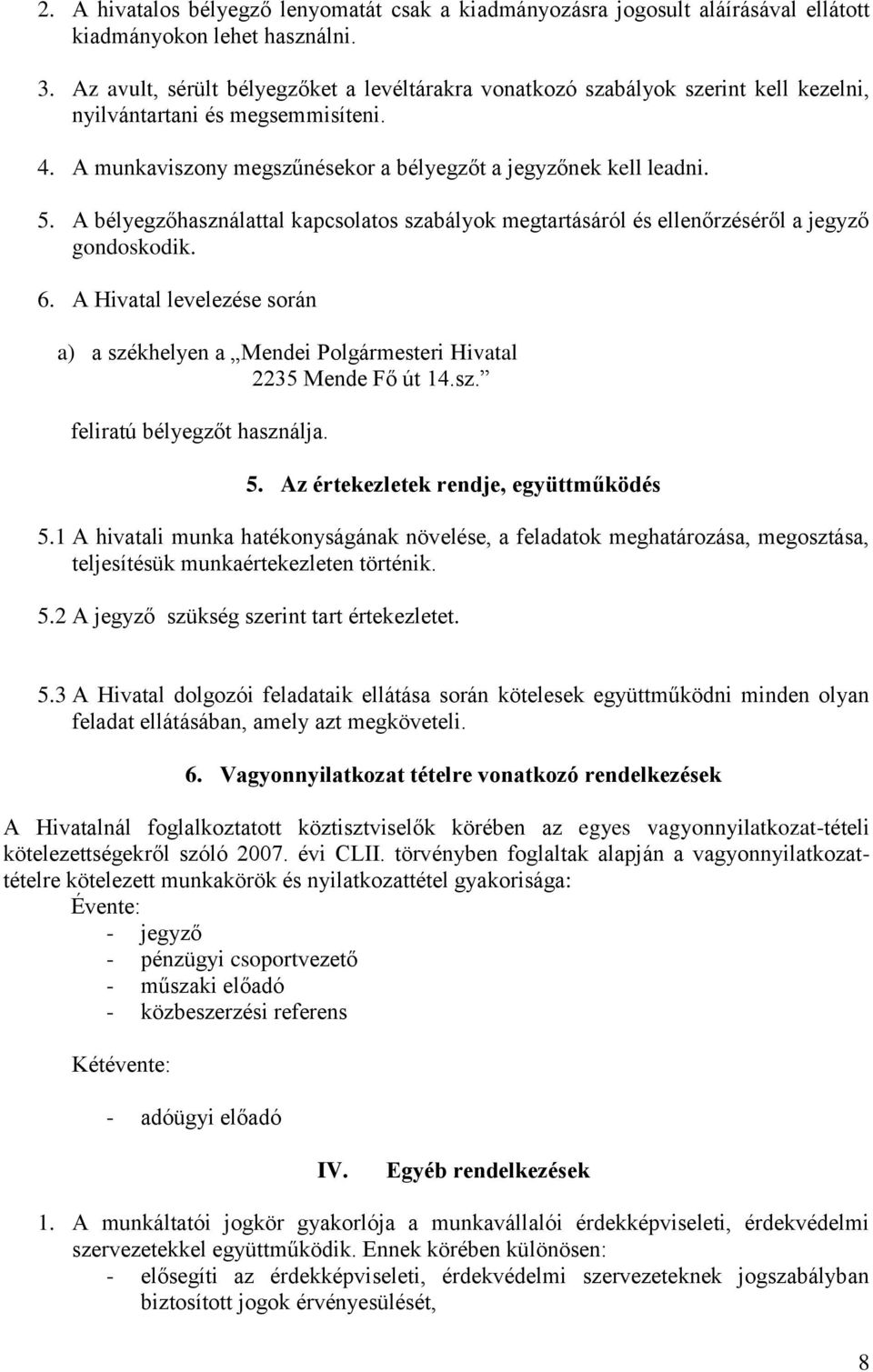 2. A hivatalos bélyegző lenyomatát csak a kiadmányozásra jogosult aláírásával ellátott kiadmányokon lehet használni.

3. Az avult, sérült bélyegzőket a levéltárakra vonatkozó szabályok szerint kell kezelni, nyilvántartani és megsemmisíteni.

4. A munkaviszony megszűnésekor a bélyegzőt a jegyzőnek kell leadni.

5. A bélyegzőhasználattal kapcsolatos szabályok megtartásáról és ellenőrzéséről a jegyző gondoskodik.

6. A Hivatal levelezése során

a) a székhelyen a „Mendei Polgármesteri Hivatal
2235 Mende Fő út 14.sz.”

feliratú bélyegzőt használja.

5. Az értekezletek rendje, együttműködés

5.1 A hivatali munka hatékonyságának növelése, a feladatok meghatározása, megosztása, teljesítésük munkaértekezleten történik.

5.2 A jegyző szükség szerint tart értekezletet.

5.3 A Hivatal dolgozói feladataik ellátása során kötelesek együttműködni minden olyan feladat ellátásában, amely azt megköveteli.

6. Vagyonnyilatkozat tételre vonatkozó rendelkezések

A Hivatalnál foglalkoztatott köztisztviselők körében az egyes vagyonnyilatkozat-tételi kötelezettségekről szóló 2007. évi CLII. törvényben foglaltak alapján a vagyonnyilatkozattételre kötelezett munkakörök és nyilatkozattétel gyakorisága:

Évente:
- jegyző
- pénzügyi csoportvezető
- műszaki előadó
- közbeszerzési referens

Kétévente:

- adóügyi előadó

IV. Egyéb rendelkezések

1. A munkáltatói jogkör gyakorlója a munkavállalói érdekképviseleti, érdekvédelmi szervezetekkel együttműködik. Ennek körében különösen:
- elősegíti az érdekképviseleti, érdekvédelmi szervezeteknek jogszabályban biztosított jogok érvényesülését,

8